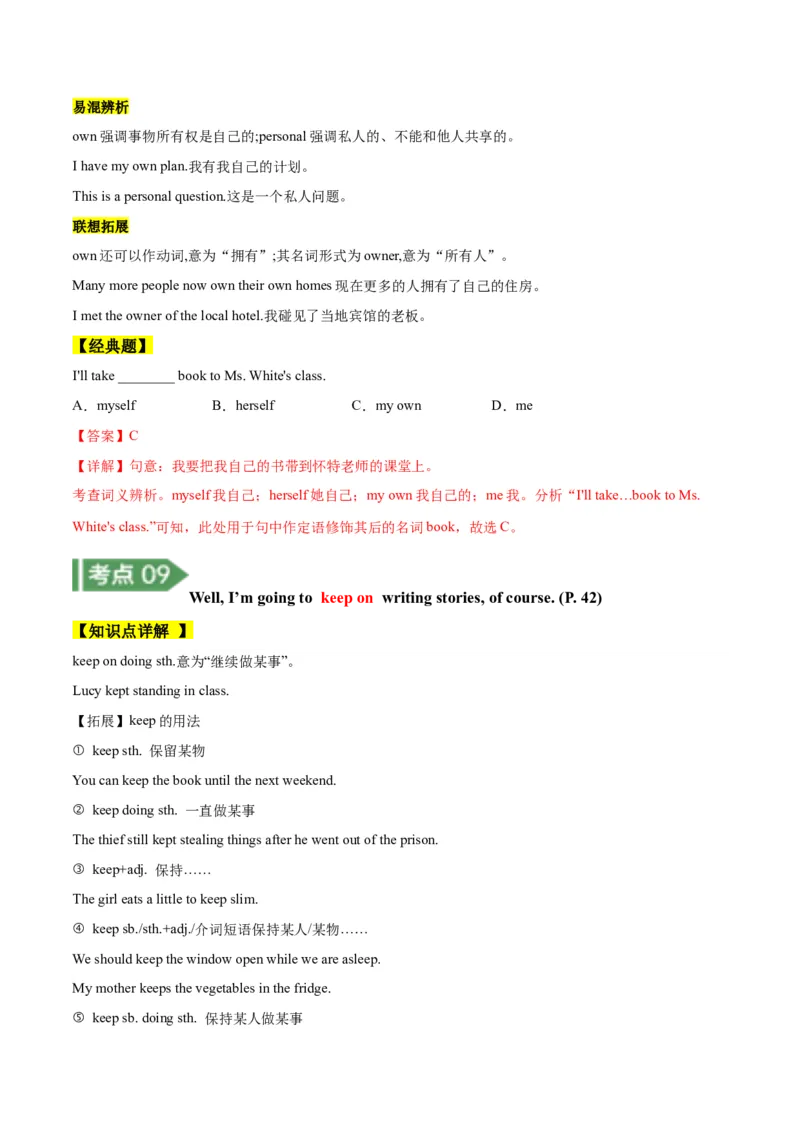 易混辨析

own 强调事物所有权是自己的;personal 强调私人的、不能和他人共享的。

I have my own plan.我有我自己的计划。

This is a personal question.这是一个私人问题。

联想拓展

own 还可以作动词,意为“拥有”;其名词形式为 owner,意为“所有人”。

Many more people now own their own homes 现在更多的人拥有了自己的住房。

I met the owner of the local hotel.我碰见了当地宾馆的老板。

【经典题】

I'll take ________ book to Ms. White's class.

A．myself B．herself C．my own D．me

【答案】C

【详解】句意：我要把我自己的书带到怀特老师的课堂上。

考查词义辨析。myself 我自己；herself 她自己；my own 我自己的；me 我。分析“I'll take…book to Ms. White's class.”可知，此处用于句中作定语修饰其后的名词 book，故选 C。

考点 09

Well, I'm going to keep on writing stories, of course. (P. 42)

【知识点详解 】

keep on doing sth.意为“继续做某事”。

Lucy kept standing in class.

【拓展】keep 的用法

① keep sth. 保留某物

You can keep the book until the next weekend.

② keep doing sth. 一直做某事

The thief still kept stealing things after he went out of the prison.

③ keep+adj. 保持……

The girl eats a little to keep slim.

④ keep sb./sth.+adj./介词短语保持某人/某物……

We should keep the window open while we are asleep.

My mother keeps the vegetables in the fridge.

⑤ keep sb. doing sth. 保持某人做某事